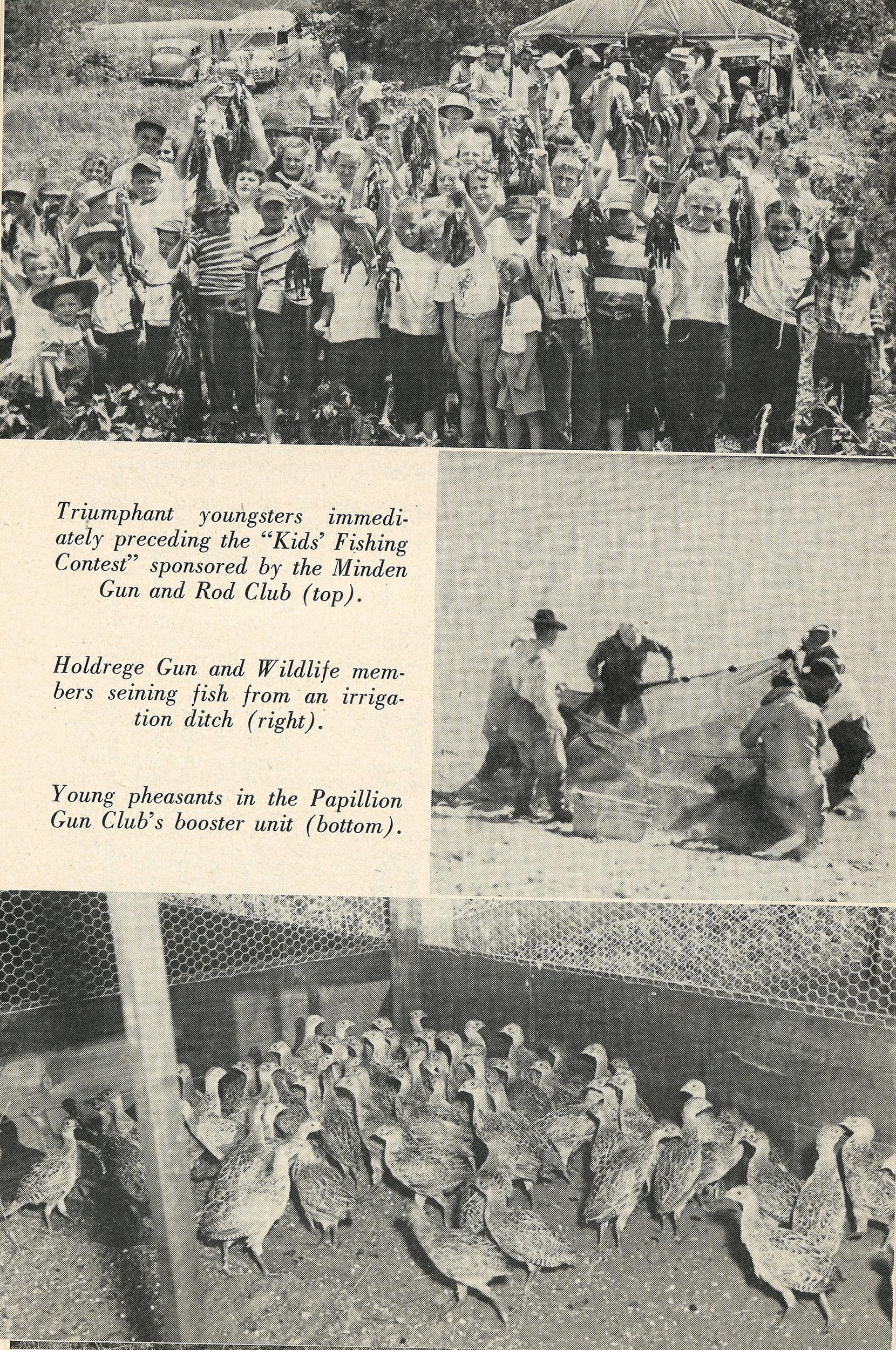 Triumphant youngsters immediately preceding the "Kids' Fishing Contest" sponsored by the Minden Gun and Rod Club (top).

Holdrege Gun and Wildlife members seining fish from an irrigation ditch (right).

Young pheasants in the Papillion Gun Club's booster unit (bottom).